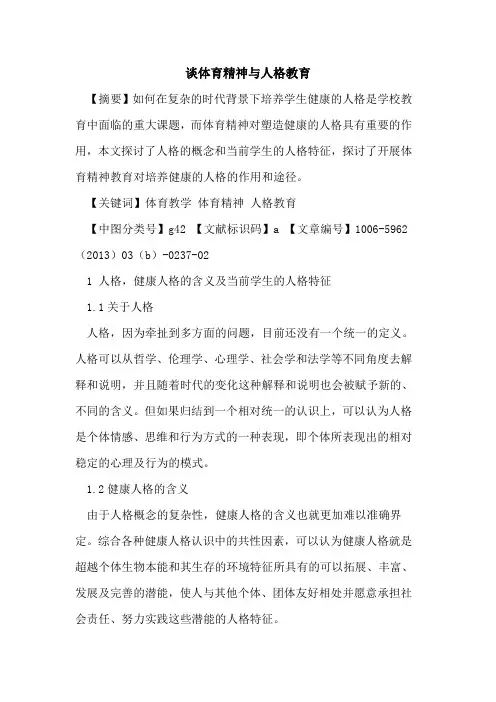 谈体育精神与人格教育

【摘要】如何在复杂的时代背景下培养学生健康的人格是学校教育中面临的重大课题，而体育精神对塑造健康的人格具有重要的作用，本文探讨了人格的概念和当前学生的人格特征，探讨了开展体育精神教育对培养健康的人格的作用和途径。

【关键词】体育教学 体育精神 人格教育

【中图分类号】g42 【文献标识码】a 【文章编号】1006-5962（2013）03（b）-0237-02

1 人格，健康人格的含义及当前学生的人格特征

1.1 关于人格

人格，因为牵扯到多方面的问题，目前还没有一个统一的定义。人格可以从哲学、伦理学、心理学、社会学和法学等不同角度去解释和说明，并且随着时代的变化这种解释和说明也会被赋予新的、不同的含义。但如果归结到一个相对统一的认识上，可以认为人格是个体情感、思维和行为方式的一种表现，即个体所表现出的相对稳定的心理及行为的模式。

1.2 健康人格的含义

由于人格概念的复杂性，健康人格的含义也就更加难以准确界定。综合各种健康人格认识中的共性因素，可以认为健康人格就是超越个体生物本能和其生存的环境特征所具有的可以拓展、丰富、发展及完善的潜能，使人与其他个体、团体友好相处并愿意承担社会责任、努力实践这些潜能的人格特征。